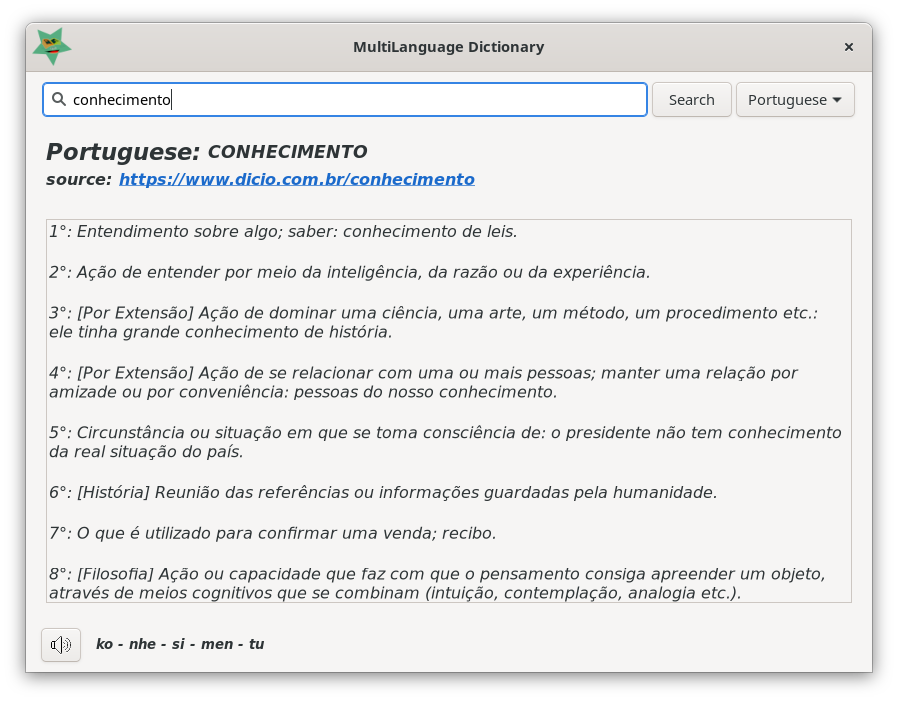 MultiLanguage Dictionary
×

conhecimento
Search
Portuguese

Portuguese: CONHECIMENTO
source: https://www.dicio.com.br/conhecimento

1°: Entendimento sobre algo; saber: conhecimento de leis.

2°: Ação de entender por meio da inteligência, da razão ou da experiência.

3°: [Por Extensão] Ação de dominar uma ciência, uma arte, um método, um procedimento etc.: ele tinha grande conhecimento de história.

4°: [Por Extensão] Ação de se relacionar com uma ou mais pessoas; manter uma relação por amizade ou por conveniência: pessoas do nosso conhecimento.

5°: Circunstância ou situação em que se toma consciência de: o presidente não tem conhecimento da real situação do país.

6°: [História] Reunião das referências ou informações guardadas pela humanidade.

7°: O que é utilizado para confirmar uma venda; recibo.

8°: [Filosofia] Ação ou capacidade que faz com que o pensamento consiga apreender um objeto, através de meios cognitivos que se combinam (intuição, contemplação, analogia etc.).

ko - nhe - si - men - tu